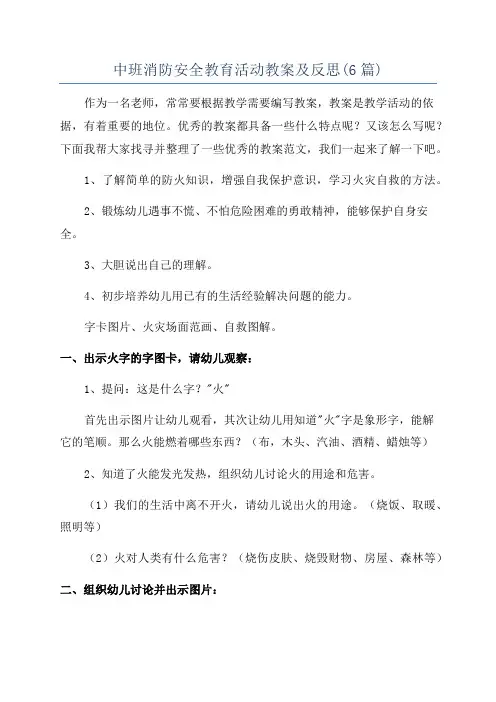 中班消防安全教育活动教案及反思(6篇)

作为一名老师，常常要根据教学需要编写教案，教案是教学活动的依据，有着重要的地位。优秀的教案都具备一些什么特点呢？又该怎么写呢？下面我帮大家找寻并整理了一些优秀的教案范文，我们一起来了解一下吧。

1、了解简单的防火知识，增强自我保护意识，学习火灾自救的方法。

2、锻炼幼儿遇事不慌、不怕危险困难的勇敢精神，能够保护自身安全。

3、大胆说出自己的理解。

4、初步培养幼儿用已有的生活经验解决问题的能力。

字卡图片、火灾场面范画、自救图解。

一、出示火字的字图卡，请幼儿观察：

1、提问：这是什么字？"火"

首先出示图片让幼儿观看，其次让幼儿用知道"火"字是象形字，能解它的笔顺。那么火能燃着哪些东西？（布，木头、汽油、酒精、蜡烛等）

2、知道了火能发光发热，组织幼儿讨论火的用途和危害。

（1）我们的生活中离不开火，请幼儿说出火的用途。（烧饭、取暖、照明等）

（2）火对人类有什么危害？（烧伤皮肤、烧毁财物、房屋、森林等）

二、组织幼儿讨论并出示图片：